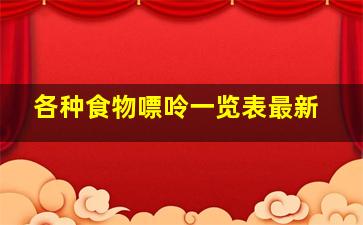 各种食物嘌呤一览表最新